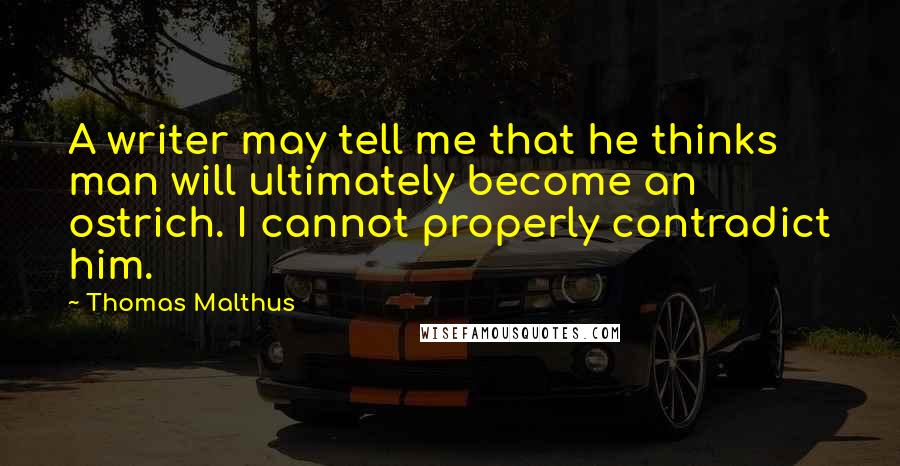 A writer may tell me that he thinks man will ultimately become an ostrich. I cannot properly contradict him.

~ Thomas Malthus

WISEFAMOUSQUOTES.COM